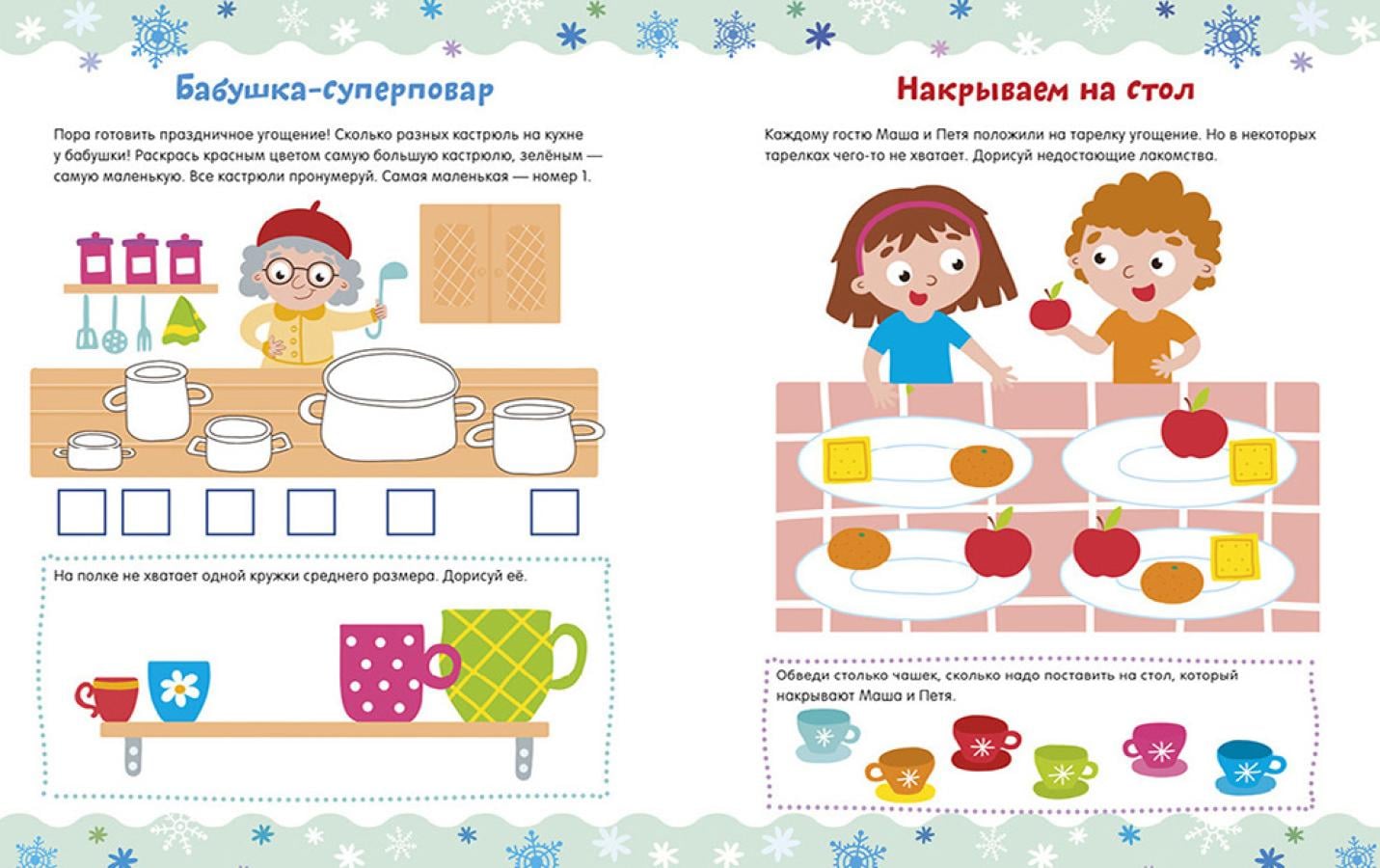 Бабушка-суперповар

Пора готовить праздничное угощение! Сколько разных кастрюль на кухне у бабушки! Раскрась красным цветом самую большую кастрюлю, зелёным — самую маленькую. Все кастрюли пронумеруй. Самая маленькая — номер 1.

На полке не хватает одной кружки среднего размера. Дорисуй её.

Накрываем на стол

Каждому гостю Маша и Петя положили на тарелку угощение. Но в некоторых тарелках чего-то не хватает. Дорисуй недостающие лакомства.

Обведи столько чашек, сколько надо поставить на стол, который накрывают Маша и Петя.